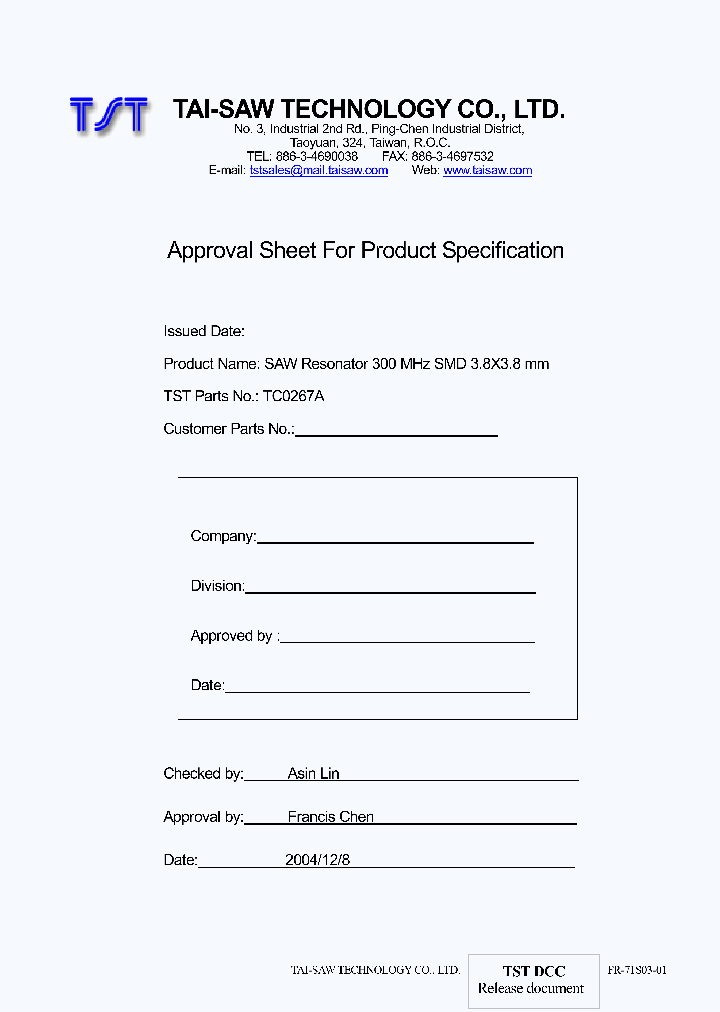 TST

TAI-SAW TECHNOLOGY CO., LTD.
No. 3, Industrial 2nd Rd., Ping-Chen Industrial District,
Taoyuan, 324, Taiwan, R.O.C.
TEL: 886-3-4690038 FAX: 886-3-4697532
E-mail: tstsales@mail.taisaw.com Web: www.taisaw.com

Approval Sheet For Product Specification

Issued Date:

Product Name: SAW Resonator 300 MHz SMD 3.8X3.8 mm

TST Parts No.: TC0267A

Customer Parts No.:

Company:

Division:

Approved by :

Date:

Checked by: Asin Lin

Approval by: Francis Chen

Date: 2004/12/8

TAI-SAW TECHNOLOGY CO., LTD.

TST DCC
Release document

FR-71S03-01